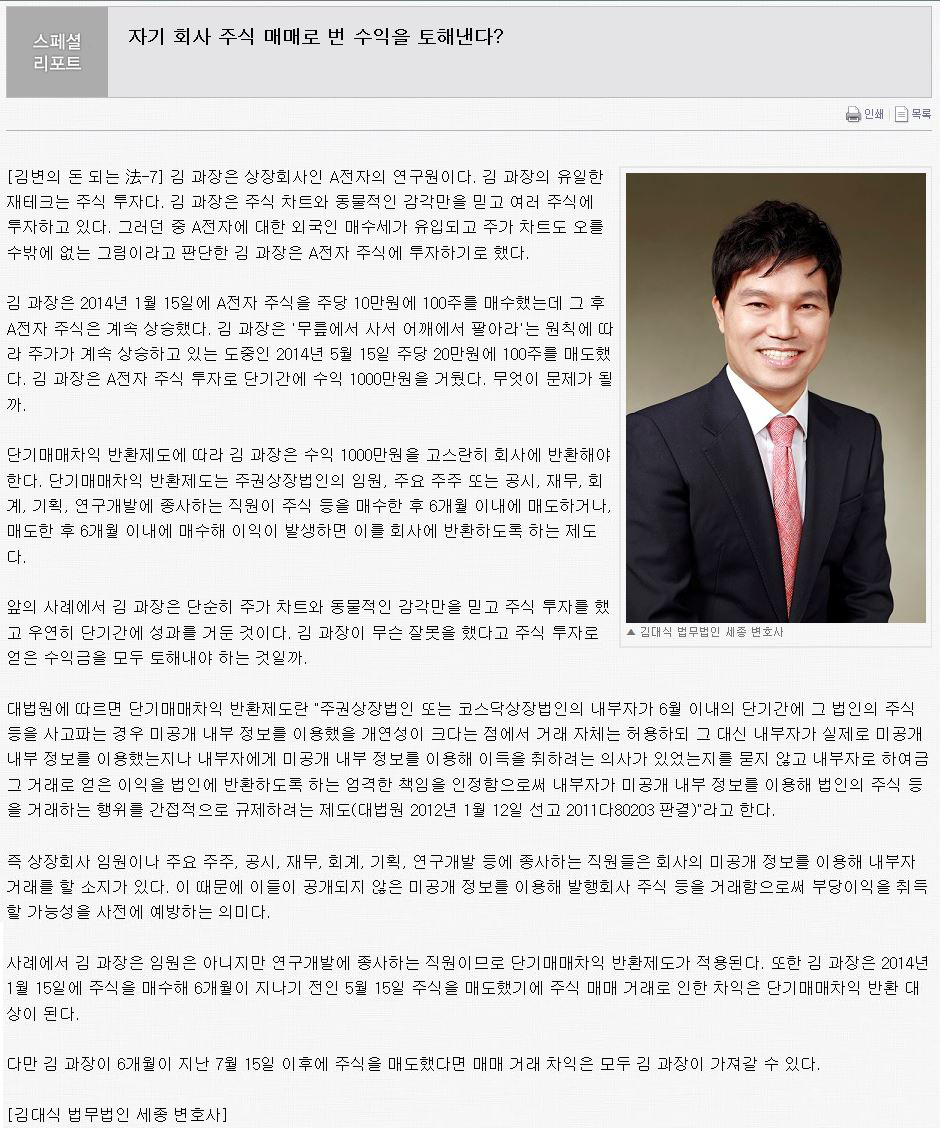 스페셜 리포트

자기 회사 주식 매매로 번 수익을 토해낸다?

인쇄 목록

[김변의 돈 되는 法-7] 김 과장은 상장회사인 A전자의 연구원이다. 김 과장의 유일한 재테크는 주식 투자다. 김 과장은 주식 차트와 동물적인 감각만을 믿고 여러 주식에 투자하고 있다. 그러던 중 A전자에 대한 외국인 매수세가 유입되고 주가 차트도 오를 수밖에 없는 그림이라고 판단한 김 과장은 A전자 주식에 투자하기로 했다.

김 과장은 2014년 1월 15일에 A전자 주식을 주당 10만원에 100주를 매수했는데 그 후 A전자 주식은 계속 상승했다. 김 과장은 '무릎에서 사서 어깨에서 팔아라'는 원칙에 따라 주가가 계속 상승하고 있는 도중인 2014년 5월 15일 주당 20만원에 100주를 매도했다. 김 과장은 A전자 주식 투자로 단기간에 수익 1000만원을 거뒀다. 무엇이 문제가 될까.

단기매매차익 반환제도에 따라 김 과장은 수익 1000만원을 고스란히 회사에 반환해야 한다. 단기매매차익 반환제도는 주권상장법인의 임원, 주요 주주 또는 공시, 재무, 회계, 기획, 연구개발에 종사하는 직원이 주식 등을 매수한 후 6개월 이내에 매도하거나, 매도한 후 6개월 이내에 매수해 이익이 발생하면 이를 회사에 반환하도록 하는 제도다.

앞의 사례에서 김 과장은 단순히 주가 차트와 동물적인 감각만을 믿고 주식 투자를 했고 우연히 단기간에 성과를 거둔 것이다. 김 과장이 무슨 잘못을 했다고 주식 투자로 얻은 수익금을 모두 토해내야 하는 것일까.

▲ 김대식 법무법인 세종 변호사

대법원에 따르면 단기매매차익 반환제도란 "주권상장법인 또는 코스닥상장법인의 내부자가 6월 이내의 단기간에 그 법인의 주식 등을 사고파는 경우 미공개 내부 정보를 이용했을 개연성이 크다는 점에서 거래 자체는 허용하되 그 대신 내부자가 실제로 미공개 내부 정보를 이용했는지나 내부자에게 미공개 내부 정보를 이용해 이득을 취하려는 의사가 있었는지를 묻지 않고 내부자로 하여금 그 거래로 얻은 이익을 법인에 반환하도록 하는 엄격한 책임을 인정함으로써 내부자가 미공개 내부 정보를 이용해 법인의 주식 등을 거래하는 행위를 간접적으로 규제하려는 제도(대법원 2012년 1월 12일 선고 2011다80203 판결)"라고 한다.

즉 상장회사 임원이나 주요 주주, 공시, 재무, 회계, 기획, 연구개발 등에 종사하는 직원들은 회사의 미공개 정보를 이용해 내부자 거래를 할 소지가 있다. 이 때문에 이들이 공개되지 않은 미공개 정보를 이용해 발행회사 주식 등을 거래함으로써 부당이익을 취득할 가능성을 사전에 예방하는 의미다.

사례에서 김 과장은 임원은 아니지만 연구개발에 종사하는 직원이므로 단기매매차익 반환제도가 적용된다. 또한 김 과장은 2014년 1월 15일에 주식을 매수해 6개월이 지나기 전인 5월 15일 주식을 매도했기에 주식 매매 거래로 인한 차익은 단기매매차익 반환 대상이 된다.

다만 김 과장이 6개월이 지난 7월 15일 이후에 주식을 매도했다면 매매 거래 차익은 모두 김 과장이 가져갈 수 있다.

[김대식 법무법인 세종 변호사]